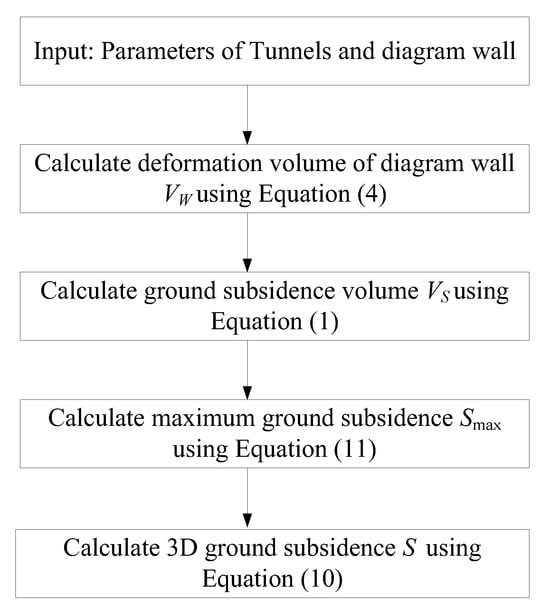 Input: Parameters of Tunnels and diagram wall

Calculate deformation volume of diagram wall $V_W$ using Equation (4)

Calculate ground subsidence volume $V_S$ using Equation (1)

Calculate maximum ground subsidence $S_{\max}$ using Equation (11)

Calculate 3D ground subsidence $S$ using Equation (10)